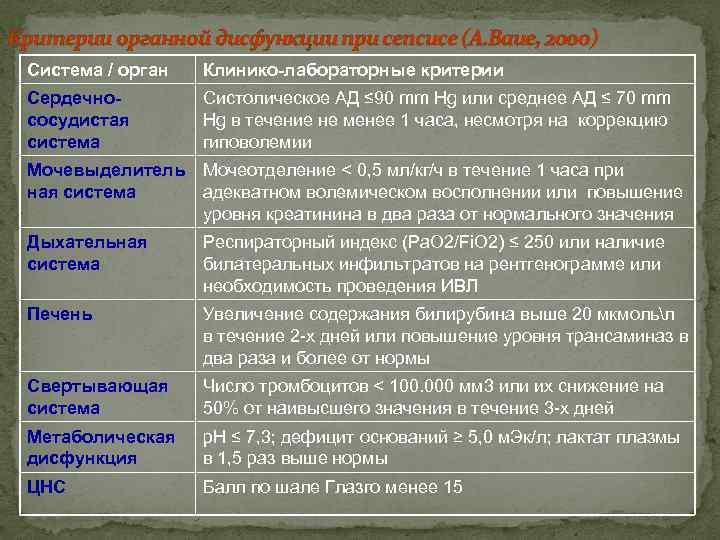 Критерии органной дисфункции при сепсисе (A.Baue, 2000)

| Система / орган | Клинико-лабораторные критерии |
|---|---|
| Сердечно-сосудистая система | Систолическое АД ≤90 mm Hg или среднее АД ≤ 70 mm Hg в течение не менее 1 часа, несмотря на коррекцию гиповолемии |
| Мочевыделительная система | Мочеотделение < 0,5 мл/кг/ч в течение 1 часа при адекватном волемическом восполнении или повышение уровня креатинина в два раза от нормального значения |
| Дыхательная система | Респираторный индекс (PaO2/FiO2) ≤ 250 или наличие билатеральных инфильтратов на рентгенограмме или необходимость проведения ИВЛ |
| Печень | Увеличение содержания билирубина выше 20 мкмоль\л в течение 2-х дней или повышение уровня трансаминаз в два раза и более от нормы |
| Свертывающая система | Число тромбоцитов < 100.000 мм3 или их снижение на 50% от наивысшего значения в течение 3-х дней |
| Метаболическая дисфункция | pH ≤ 7,3; дефицит оснований ≥ 5,0 мЭк/л; лактат плазмы в 1,5 раз выше нормы |
| ЦНС | Балл по шале Глазго менее 15 |